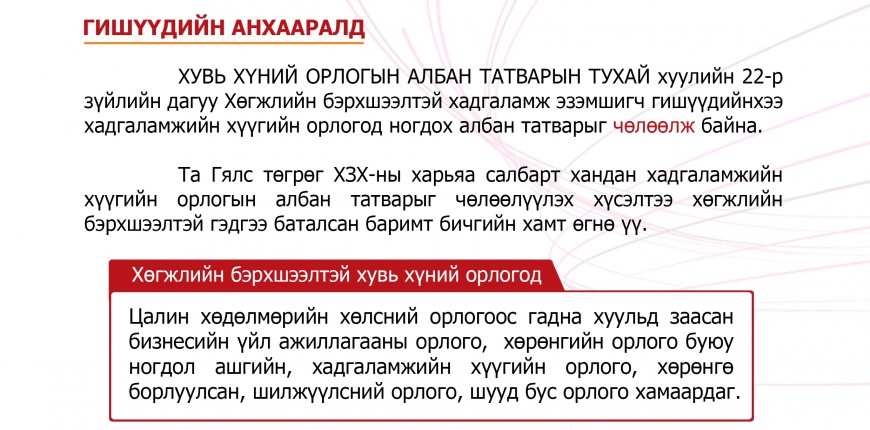 ГИШҮҮДИЙН АНХААРАЛД

ХУВЬ ХҮНИЙ ОРЛОГЫН АЛБАН ТАТВАРЫН ТУХАЙ хуулийн 22-р зүйлийн дагуу Хөгжлийн бэрхшээлтэй хадгаламж эзэмшигч гишүүдийнхээ хадгаламжийн хүүгийн орлогод ногдох албан татварыг чөлөөлж байна.

Та Гялс төгрөг ХЗХ-ны харьяа салбарт хандан хадгаламжийн хүүгийн орлогын албан татварыг чөлөөлүүлэх хүсэлтээ хөгжлийн бэрхшээлтэй гэдгээ баталсан баримт бичгийн хамт өгнө үү.

Хөгжлийн бэрхшээлтэй хувь хүний орлогод

Цалин хөдөлмөрийн хөлсний орлогоос гадна хуульд заасан бизнесийн үйл ажиллагааны орлого, хөрөнгийн орлого буюу ногдол ашгийн, хадгаламжийн хүүгийн орлого, хөрөнгө борлуулсан, шилжүүлсний орлого, шууд бус орлого хамаардаг.